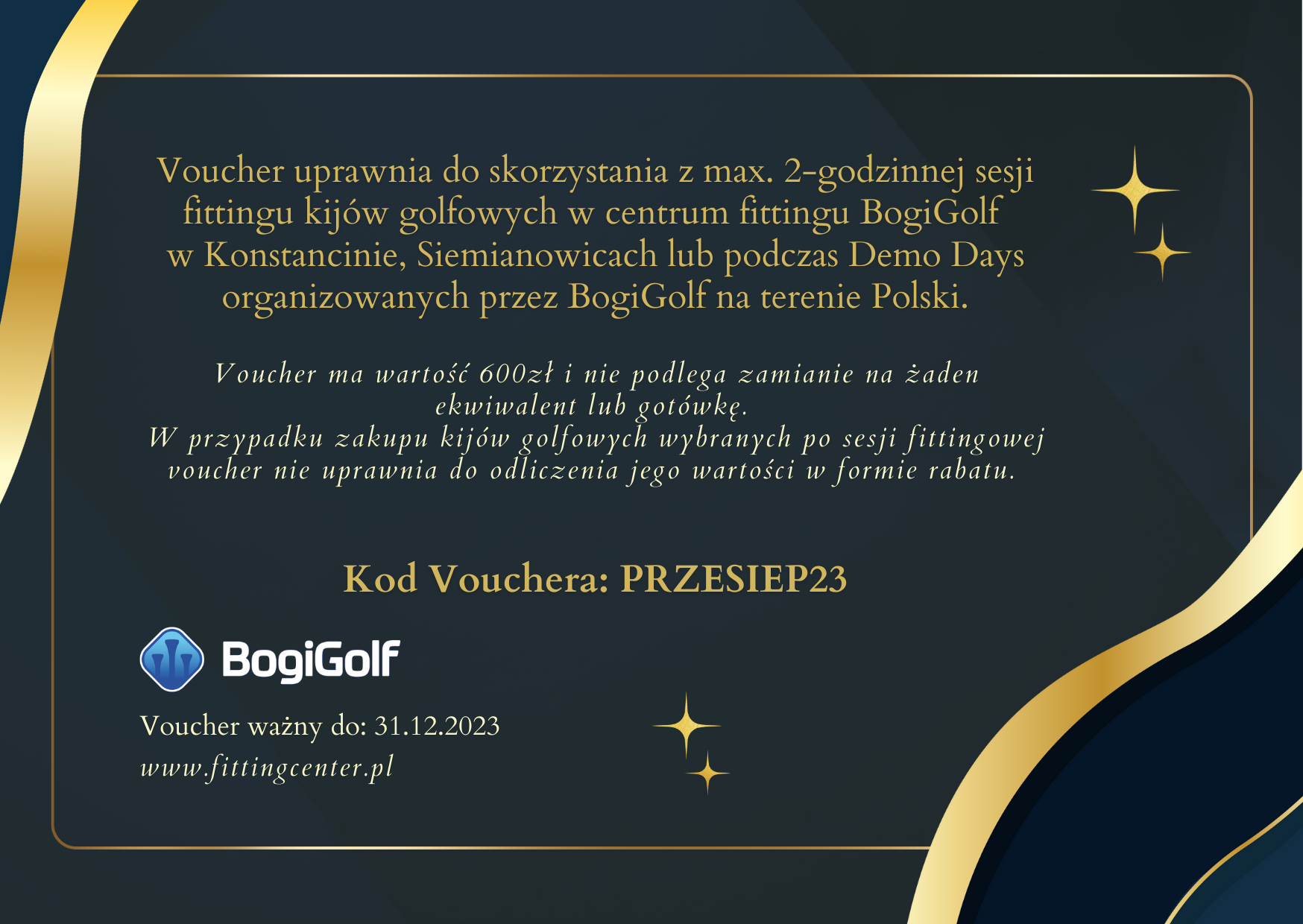 Voucher uprawnia do skorzystania z max. 2-godzinnej sesji fittingu kijów golfowych w centrum fittingu BogiGolf w Konstancinie, Siemianowicach lub podczas Demo Days organizowanych przez BogiGolf na terenie Polski.

Voucher ma wartość 600zł i nie podlega zamianie na żaden ekwiwalent lub gotówkę.
W przypadku zakupu kijów golfowych wybranych po sesji fittingowej voucher nie uprawnia do odliczenia jego wartości w formie rabatu.

Kod Vouchera: PRZESIEP23

BogiGolf

Voucher ważny do: 31.12.2023
www.fittingcenter.pl